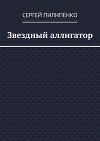 СЕРГЕЙ ПИЛИПЕНКО

Звездный аллигатор